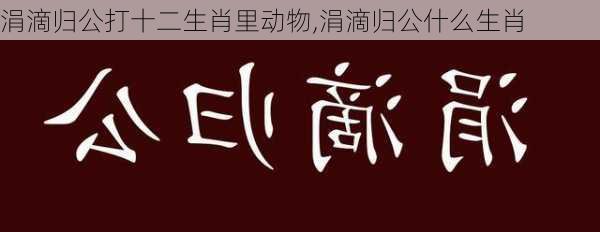 涓滴归公打十二生肖里动物,涓滴归公什么生肖

公归滴涓